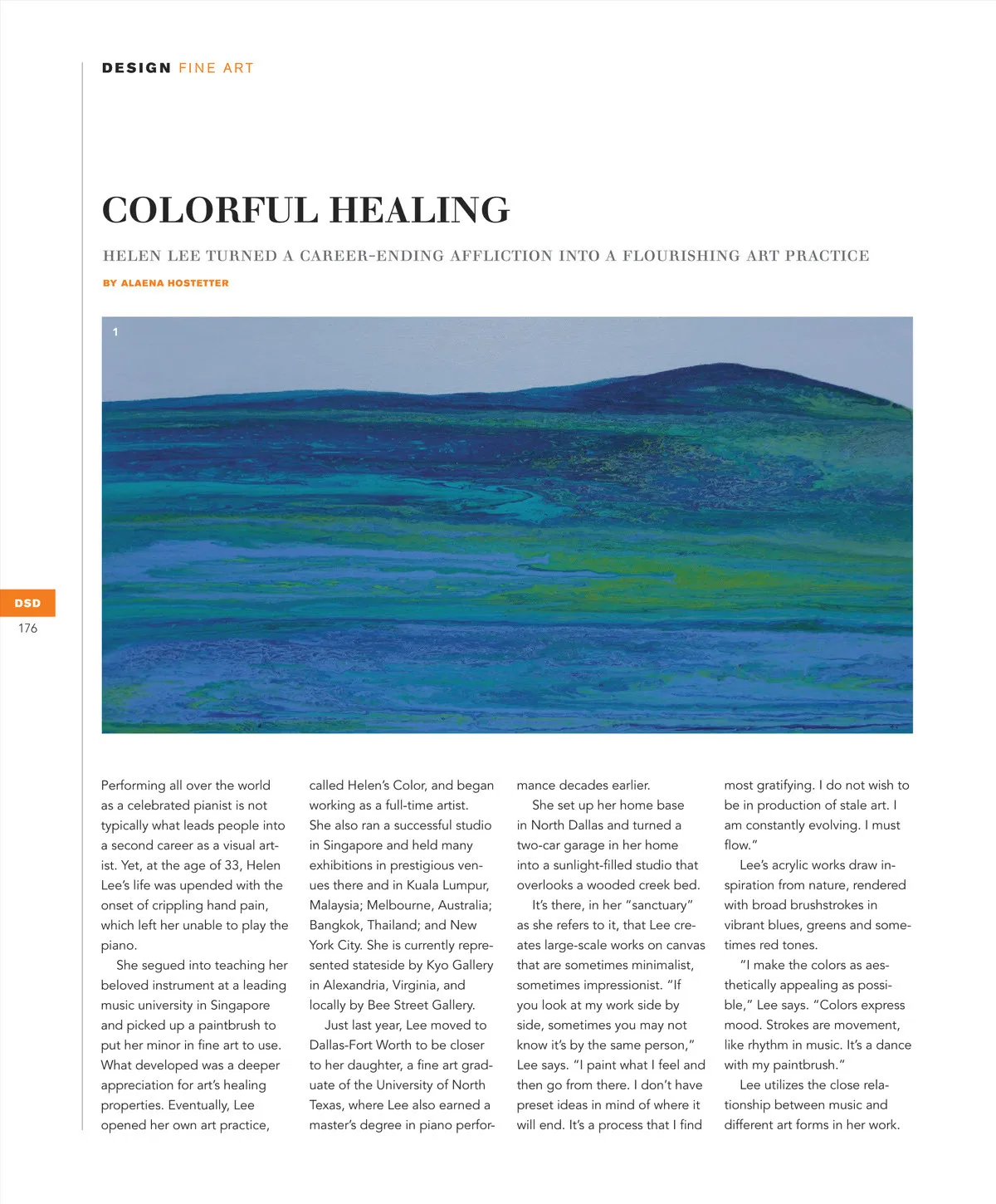 DESIGN FINE ART

COLORFUL HEALING

HELEN LEE TURNED A CAREER-ENDING AFFLICTION INTO A FLOURISHING ART PRACTICE

BY ALAENA HOSTETTER

1

DSD
176

Performing all over the world as a celebrated pianist is not typically what leads people into a second career as a visual artist. Yet, at the age of 33, Helen Lee's life was upended with the onset of crippling hand pain, which left her unable to play the piano.

She segued into teaching her beloved instrument at a leading music university in Singapore and picked up a paintbrush to put her minor in fine art to use. What developed was a deeper appreciation for art's healing properties. Eventually, Lee opened her own art practice, called Helen's Color, and began working as a full-time artist. She also ran a successful studio in Singapore and held many exhibitions in prestigious venues there and in Kuala Lumpur, Malaysia; Melbourne, Australia; Bangkok, Thailand; and New York City. She is currently represented stateside by Kyo Gallery in Alexandria, Virginia, and locally by Bee Street Gallery.

Just last year, Lee moved to Dallas-Fort Worth to be closer to her daughter, a fine art graduate of the University of North Texas, where Lee also earned a master's degree in piano performance decades earlier.

She set up her home base in North Dallas and turned a two-car garage in her home into a sunlight-filled studio that overlooks a wooded creek bed.

It's there, in her "sanctuary" as she refers to it, that Lee creates large-scale works on canvas that are sometimes minimalist, sometimes impressionist. "If you look at my work side by side, sometimes you may not know it's by the same person," Lee says. "I paint what I feel and then go from there. I don't have preset ideas in mind of where it will end. It's a process that I find most gratifying. I do not wish to be in production of stale art. I am constantly evolving. I must flow."

Lee's acrylic works draw inspiration from nature, rendered with broad brushstrokes in vibrant blues, greens and sometimes red tones.

"I make the colors as aesthetically appealing as possible," Lee says. "Colors express mood. Strokes are movement, like rhythm in music. It's a dance with my paintbrush."

Lee utilizes the close relationship between music and different art forms in her work.